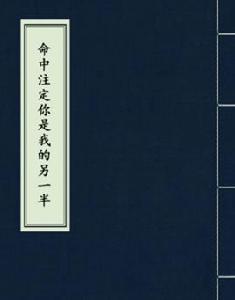 命中注定你是我的另一半